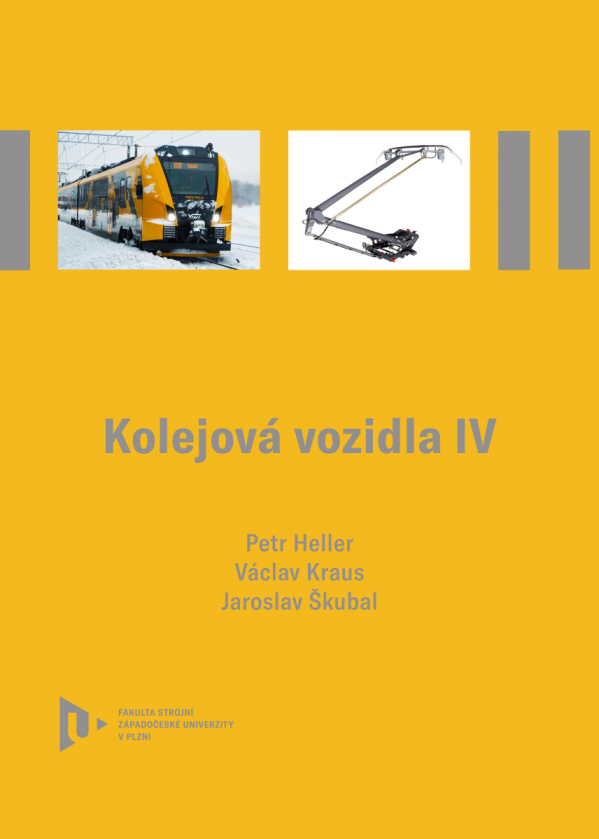 Kolejová vozidla IV

Petr Heller
Václav Kraus
Jaroslav Škubal

FAKULTA STROJNÍ
ZÁPADOČESKÉ UNIVERZITY
V PLZNI